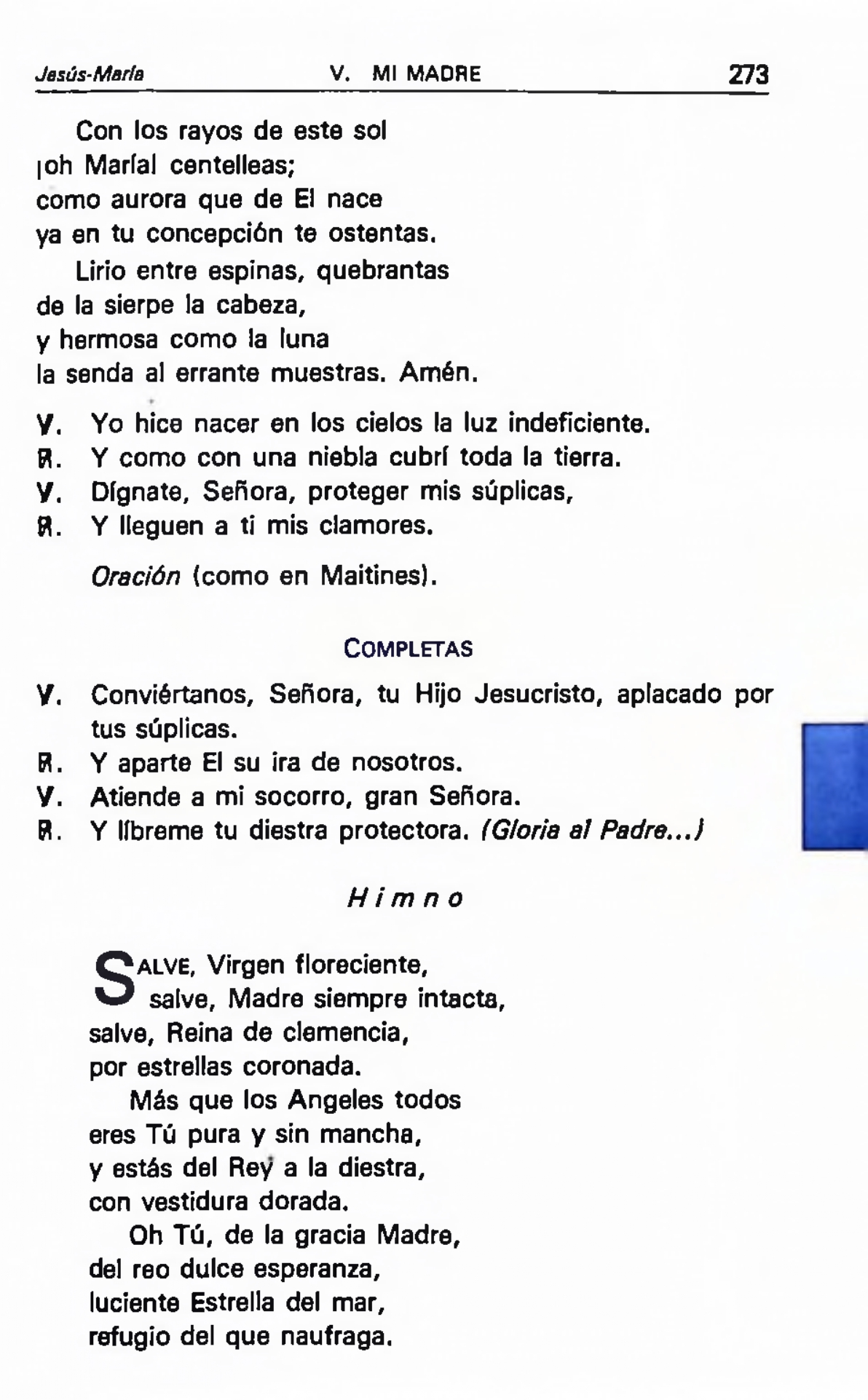 Jesús-María V. MI MADRE 273

Con los rayos de este sol
¡oh María! centelleas;
como aurora que de El nace
ya en tu concepción te ostentas.

Lirio entre espinas, quebrantas
de la sierpe la cabeza,
y hermosa como la luna
la senda al errante muestras. Amén.

V. Yo hice nacer en los cielos la luz indeficiente.
R. Y como con una niebla cubrí toda la tierra.
V. Dígnate, Señora, proteger mis súplicas,
R. Y lleguen a ti mis clamores.

Oración (como en Maitines).

COMPLETAS

V. Conviértanos, Señora, tu Hijo Jesucristo, aplacado por tus súplicas.
R. Y aparte El su ira de nosotros.
V. Atiende a mi socorro, gran Señora.
R. Y líbreme tu diestra protectora. (Gloria al Padre...)

Himno

SALVE, Virgen floreciente,
salve, Madre siempre intacta,
salve, Reina de clemencia,
por estrellas coronada.

Más que los Angeles todos
eres Tú pura y sin mancha,
y estás del Rey a la diestra,
con vestidura dorada.

Oh Tú, de la gracia Madre,
del reo dulce esperanza,
luciente Estrella del mar,
refugio del que naufraga.